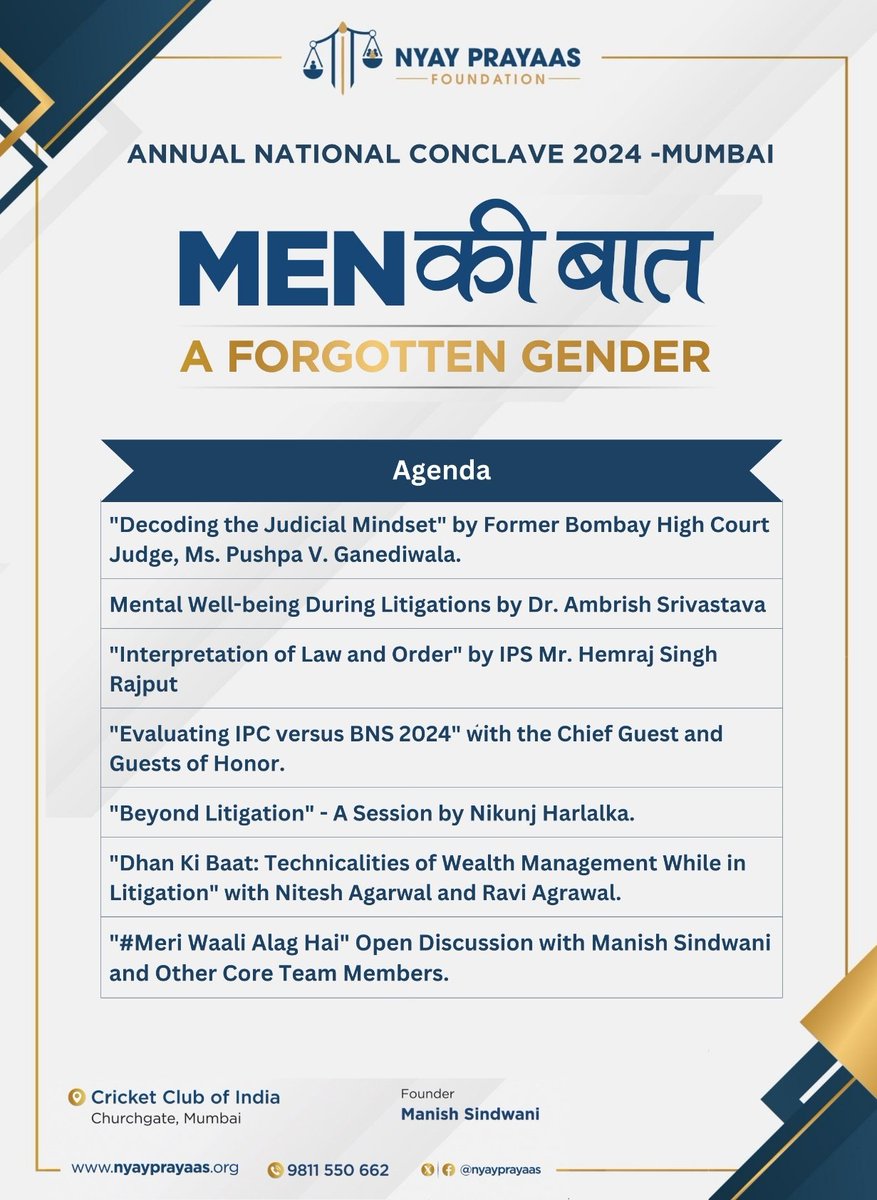 NYAY PRAYAAS
FOUNDATION

ANNUAL NATIONAL CONCLAVE 2024 -MUMBAI

MEN की बात
A FORGOTTEN GENDER

| Agenda |
|---|
| "Decoding the Judicial Mindset" by Former Bombay High Court Judge, Ms. Pushpa V. Ganediwala. |
| Mental Well-being During Litigations by Dr. Ambrish Srivastava |
| "Interpretation of Law and Order" by IPS Mr. Hemraj Singh Rajput |
| "Evaluating IPC versus BNS 2024" with the Chief Guest and Guests of Honor. |
| "Beyond Litigation" - A Session by Nikunj Harlalka. |
| "Dhan Ki Baat: Technicalities of Wealth Management While in Litigation" with Nitesh Agarwal and Ravi Agrawal. |
| "#Meri Waali Alag Hai" Open Discussion with Manish Sindwani and Other Core Team Members. |

Cricket Club of India
Churchgate, Mumbai

Founder
Manish Sindwani

www.nyayprayaas.org
9811 550 662
@nyayprayaas